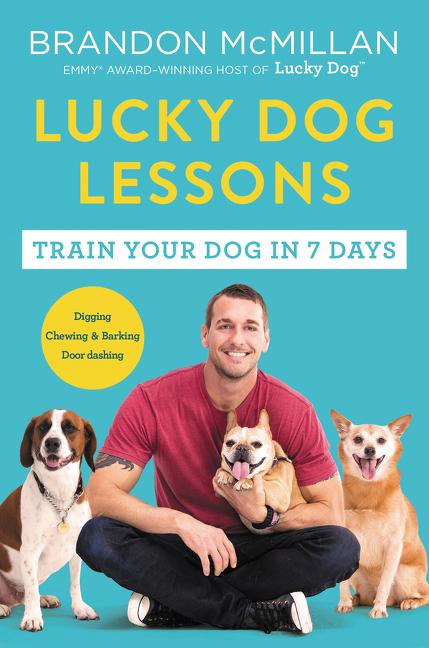 BRANDON McMILLAN

EMMY® AWARD-WINNING HOST OF Lucky Dog™

LUCKY DOG LESSONS

TRAIN YOUR DOG IN 7 DAYS

Digging
Chewing & Barking
Door dashing